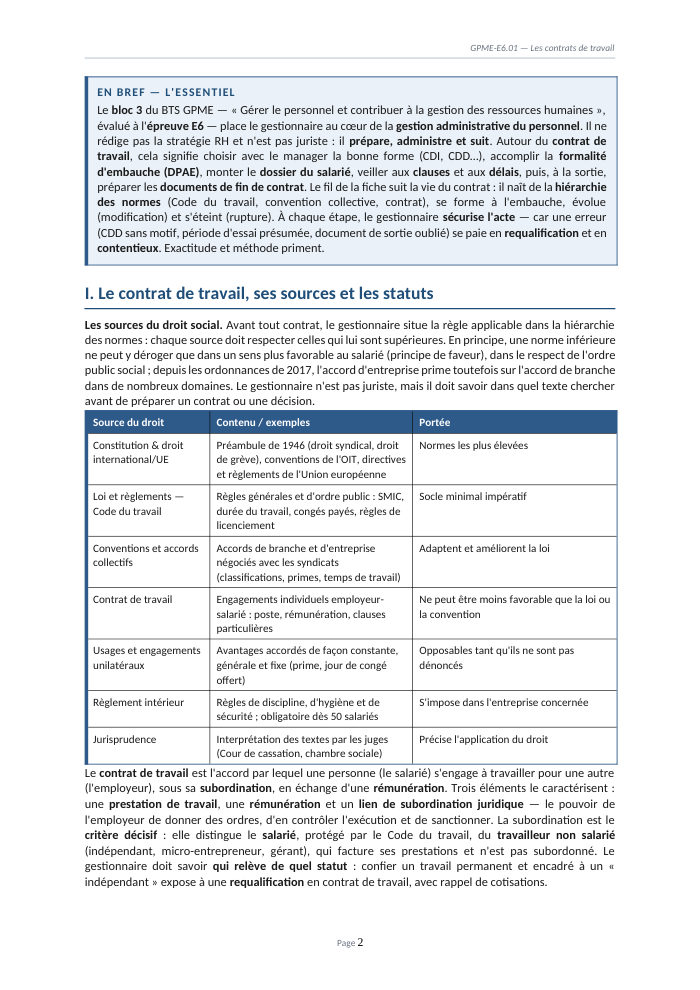 GPME-E6.01 — Les contrats de travail

EN BREF — L'ESSENTIEL

Le bloc 3 du BTS GPME — « Gérer le personnel et contribuer à la gestion des ressources humaines », évalué à l'épreuve E6 — place le gestionnaire au cœur de la gestion administrative du personnel. Il ne rédige pas la stratégie RH et n'est pas juriste : il prépare, administre et suit. Autour du contrat de travail, cela signifie choisir avec le manager la bonne forme (CDI, CDD...), accomplir la formalité d'embauche (DPAE), monter le dossier du salarié, veiller aux clauses et aux délais, puis, à la sortie, préparer les documents de fin de contrat. Le fil de la fiche suit la vie du contrat : il naît de la hiérarchie des normes (Code du travail, convention collective, contrat), se forme à l'embauche, évolue (modification) et s'éteint (rupture). À chaque étape, le gestionnaire sécurise l'acte — car une erreur (CDD sans motif, période d'essai présumée, document de sortie oublié) se paie en requalification et en contentieux. Exactitude et méthode priment.

I. Le contrat de travail, ses sources et les statuts

Les sources du droit social. Avant tout contrat, le gestionnaire situe la règle applicable dans la hiérarchie des normes : chaque source doit respecter celles qui lui sont supérieures. En principe, une norme inférieure ne peut y déroger que dans un sens plus favorable au salarié (principe de faveur), dans le respect de l'ordre public social ; depuis les ordonnances de 2017, l'accord d'entreprise prime toutefois sur l'accord de branche dans de nombreux domaines. Le gestionnaire n'est pas juriste, mais il doit savoir dans quel texte chercher avant de préparer un contrat ou une décision.

| Source du droit | Contenu / exemples | Portée |
|---|---|---|
| Constitution & droit international/UE | Préambule de 1946 (droit syndical, droit de grève), conventions de l'OIT, directives et règlements de l'Union européenne | Normes les plus élevées |
| Loi et règlements — Code du travail | Règles générales et d'ordre public : SMIC, durée du travail, congés payés, règles de licenciement | Socle minimal impératif |
| Conventions et accords collectifs | Accords de branche et d'entreprise négociés avec les syndicats (classifications, primes, temps de travail) | Adaptent et améliorent la loi |
| Contrat de travail | Engagements individuels employeur-salarié : poste, rémunération, clauses particulières | Ne peut être moins favorable que la loi ou la convention |
| Usages et engagements unilatéraux | Avantages accordés de façon constante, générale et fixe (prime, jour de congé offert) | Opposables tant qu'ils ne sont pas dénoncés |
| Règlement intérieur | Règles de discipline, d'hygiène et de sécurité ; obligatoire dès 50 salariés | S'impose dans l'entreprise concernée |
| Jurisprudence | Interprétation des textes par les juges (Cour de cassation, chambre sociale) | Précise l'application du droit |

Le contrat de travail est l'accord par lequel une personne (le salarié) s'engage à travailler pour une autre (l'employeur), sous sa subordination, en échange d'une rémunération. Trois éléments le caractérisent : une prestation de travail, une rémunération et un lien de subordination juridique — le pouvoir de l'employeur de donner des ordres, d'en contrôler l'exécution et de sanctionner. La subordination est le critère décisif : elle distingue le salarié, protégé par le Code du travail, du travailleur non salarié (indépendant, micro-entrepreneur, gérant), qui facture ses prestations et n'est pas subordonné. Le gestionnaire doit savoir qui relève de quel statut : confier un travail permanent et encadré à un « indépendant » expose à une requalification en contrat de travail, avec rappel de cotisations.

Page 2